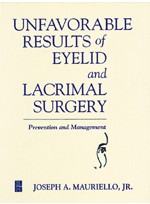 UNFAVORABLE RESULTS of EYELID and LACRIMAL SURGERY

Prevention and Management

JOSEPH A. MAURIELLO, JR.